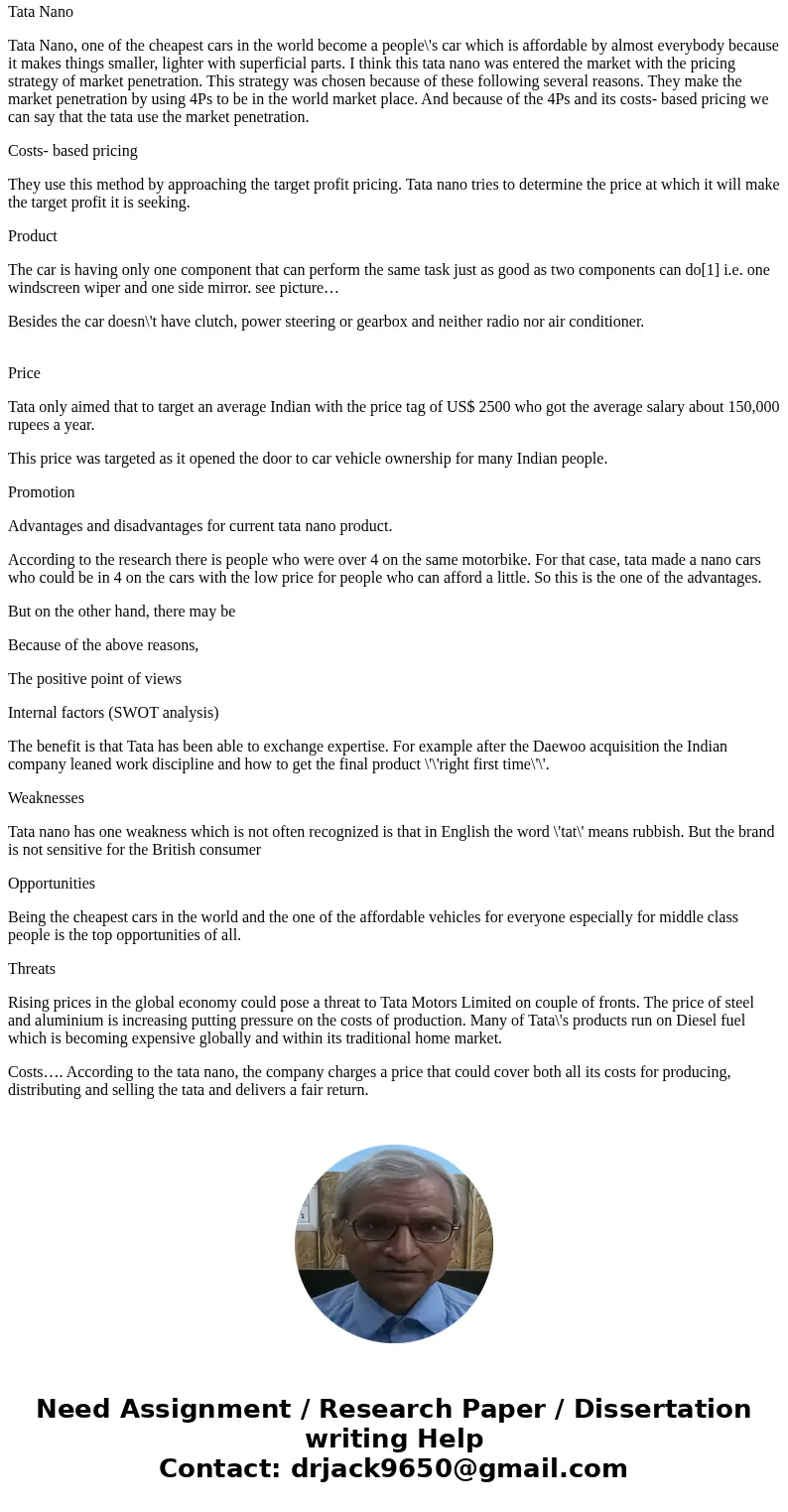 Tata Nano

Tata Nano, one of the cheapest cars in the world become a people\'s car which is affordable by almost everybody because it makes things smaller, lighter with superficial parts. I think this tata nano was entered the market with the pricing strategy of market penetration. This strategy was chosen because of these following several reasons. They make the market penetration by using 4Ps to be in the world market place. And because of the 4Ps and its costs- based pricing we can say that the tata use the market penetration.

Costs- based pricing

They use this method by approaching the target profit pricing. Tata nano tries to determine the price at which it will make the target profit it is seeking.

Product

The car is having only one component that can perform the same task just as good as two components can do[1] i.e. one windscreen wiper and one side mirror. see picture…

Besides the car doesn\'t have clutch, power steering or gearbox and neither radio nor air conditioner.

Price

Tata only aimed that to target an average Indian with the price tag of US$ 2500 who got the average salary about 150,000 rupees a year.

This price was targeted as it opened the door to car vehicle ownership for many Indian people.

Promotion

Advantages and disadvantages for current tata nano product.

According to the research there is people who were over 4 on the same motorbike. For that case, tata made a nano cars who could be in 4 on the cars with the low price for people who can afford a little. So this is the one of the advantages.

But on the other hand, there may be

Because of the above reasons,

The positive point of views

Internal factors (SWOT analysis)

The benefit is that Tata has been able to exchange expertise. For example after the Daewoo acquisition the Indian company leaned work discipline and how to get the final product \'\'right first time\'\'.

Weaknesses

Tata nano has one weakness which is not often recognized is that in English the word \'tat\' means rubbish. But the brand is not sensitive for the British consumer

Opportunities

Being the cheapest cars in the world and the one of the affordable vehicles for everyone especially for middle class people is the top opportunities of all.

Threats

Rising prices in the global economy could pose a threat to Tata Motors Limited on couple of fronts. The price of steel and aluminium is increasing putting pressure on the costs of production. Many of Tata\'s products run on Diesel fuel which is becoming expensive globally and within its traditional home market.

Costs…. According to the tata nano, the company charges a price that could cover both all its costs for producing, distributing and selling the tata and delivers a fair return.

Need Assignment / Research Paper / Dissertation writing Help
Contact: drjack9650@gmail.com